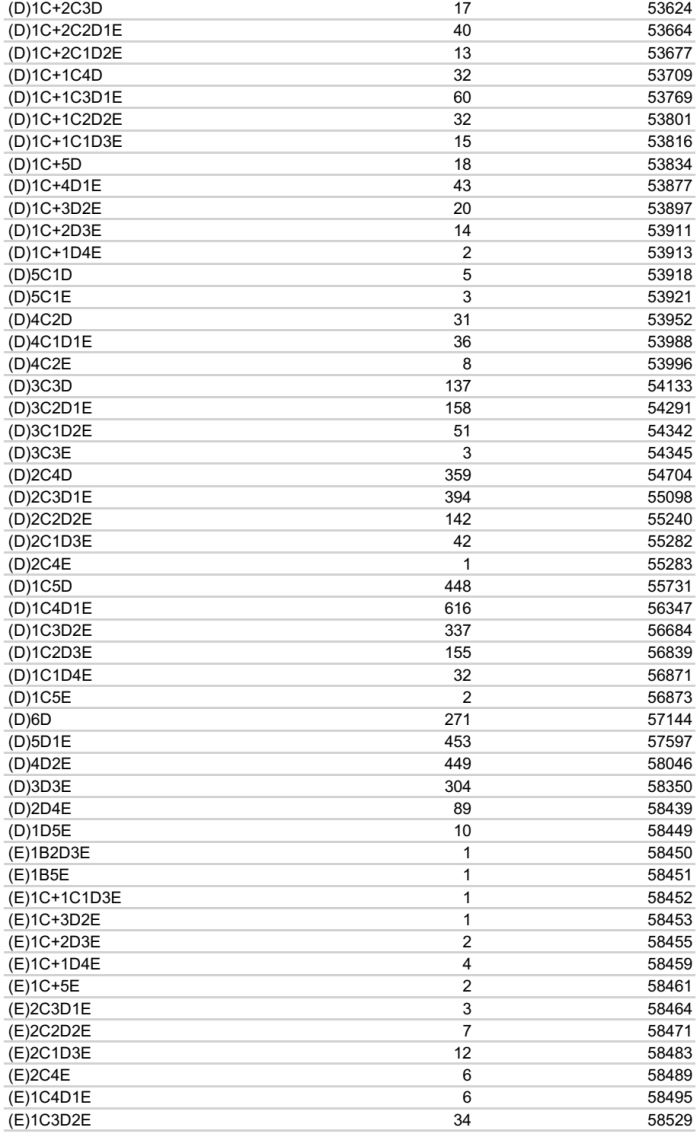 | | | |
|---|---|---|
| (D)1C+2C3D | 17 | 53624 |
| (D)1C+2C2D1E | 40 | 53664 |
| (D)1C+2C1D2E | 13 | 53677 |
| (D)1C+1C4D | 32 | 53709 |
| (D)1C+1C3D1E | 60 | 53769 |
| (D)1C+1C2D2E | 32 | 53801 |
| (D)1C+1C1D3E | 15 | 53816 |
| (D)1C+5D | 18 | 53834 |
| (D)1C+4D1E | 43 | 53877 |
| (D)1C+3D2E | 20 | 53897 |
| (D)1C+2D3E | 14 | 53911 |
| (D)1C+1D4E | 2 | 53913 |
| (D)5C1D | 5 | 53918 |
| (D)5C1E | 3 | 53921 |
| (D)4C2D | 31 | 53952 |
| (D)4C1D1E | 36 | 53988 |
| (D)4C2E | 8 | 53996 |
| (D)3C3D | 137 | 54133 |
| (D)3C2D1E | 158 | 54291 |
| (D)3C1D2E | 51 | 54342 |
| (D)3C3E | 3 | 54345 |
| (D)2C4D | 359 | 54704 |
| (D)2C3D1E | 394 | 55098 |
| (D)2C2D2E | 142 | 55240 |
| (D)2C1D3E | 42 | 55282 |
| (D)2C4E | 1 | 55283 |
| (D)1C5D | 448 | 55731 |
| (D)1C4D1E | 616 | 56347 |
| (D)1C3D2E | 337 | 56684 |
| (D)1C2D3E | 155 | 56839 |
| (D)1C1D4E | 32 | 56871 |
| (D)1C5E | 2 | 56873 |
| (D)6D | 271 | 57144 |
| (D)5D1E | 453 | 57597 |
| (D)4D2E | 449 | 58046 |
| (D)3D3E | 304 | 58350 |
| (D)2D4E | 89 | 58439 |
| (D)1D5E | 10 | 58449 |
| (E)1B2D3E | 1 | 58450 |
| (E)1B5E | 1 | 58451 |
| (E)1C+1C1D3E | 1 | 58452 |
| (E)1C+3D2E | 1 | 58453 |
| (E)1C+2D3E | 2 | 58455 |
| (E)1C+1D4E | 4 | 58459 |
| (E)1C+5E | 2 | 58461 |
| (E)2C3D1E | 3 | 58464 |
| (E)2C2D2E | 7 | 58471 |
| (E)2C1D3E | 12 | 58483 |
| (E)2C4E | 6 | 58489 |
| (E)1C4D1E | 6 | 58495 |
| (E)1C3D2E | 34 | 58529 |